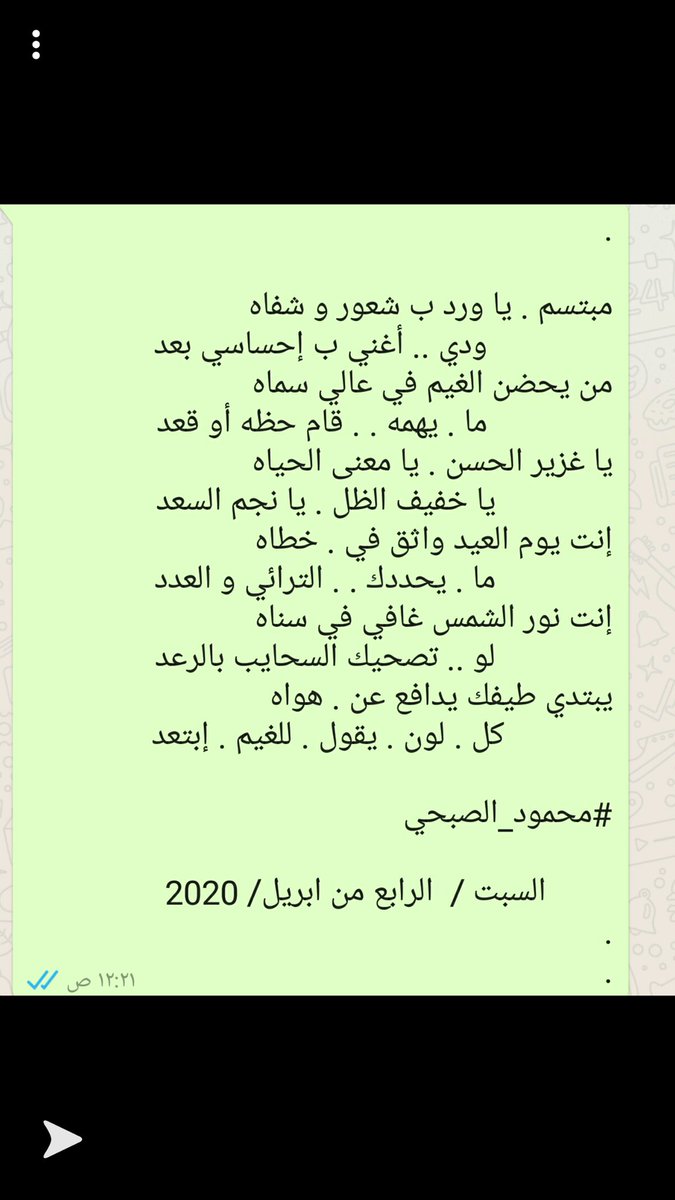 .

مبتسم . يا ورد ب شعور و شفاه
ودي .. أغني ب إحساسي بعد
من يحضن الغيم في عالي سماه
ما . يهمه . . قام حظه أو قعد
يا غزير الحسن . يا معنى الحياه
يا خفيف الظل . يا نجم السعد
إنت يوم العيد واثق في . خطاه
ما . يحددك . . الترائي و العدد
إنت نور الشمس غافي في سناه
لو .. تصحيك السحايب بالرعد
يبتدي طيفك يدافع عن . هواه
كل . لون . يقول . للغيم . إبتعد

#محمود_الصبحي

السبت / الرابع من ابريل/ 2020

.
.
١٢:٢١ ص